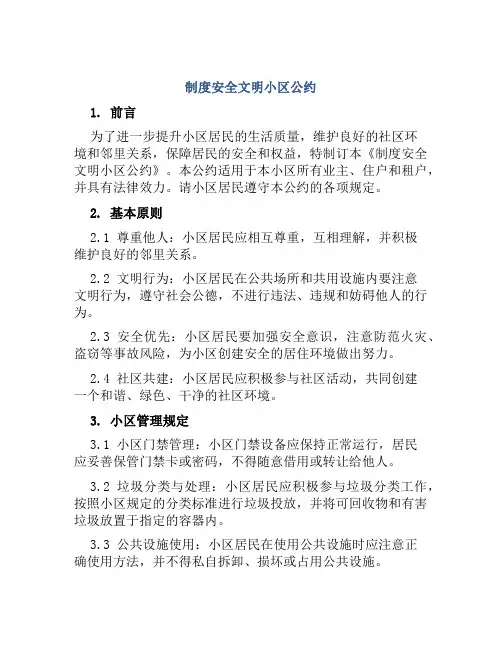 制度安全文明小区公约

1. 前言

为了进一步提升小区居民的生活质量，维护良好的社区环境和邻里关系，保障居民的安全和权益，特制订本《制度安全文明小区公约》。本公约适用于本小区所有业主、住户和租户，并具有法律效力。请小区居民遵守本公约的各项规定。

2. 基本原则

2.1 尊重他人：小区居民应相互尊重，互相理解，并积极维护良好的邻里关系。

2.2 文明行为：小区居民在公共场所和共用设施内要注意文明行为，遵守社会公德，不进行违法、违规和妨碍他人的行为。

2.3 安全优先：小区居民要加强安全意识，注意防范火灾、盗窃等事故风险，为小区创建安全的居住环境做出努力。

2.4 社区共建：小区居民应积极参与社区活动，共同创建一个和谐、绿色、干净的社区环境。

3. 小区管理规定

3.1 小区门禁管理：小区门禁设备应保持正常运行，居民应妥善保管门禁卡或密码，不得随意借用或转让给他人。

3.2 垃圾分类与处理：小区居民应积极参与垃圾分类工作，按照小区规定的分类标准进行垃圾投放，并将可回收物和有害垃圾放置于指定的容器内。

3.3 公共设施使用：小区居民在使用公共设施时应注意正确使用方法，并不得私自拆卸、损坏或占用公共设施。